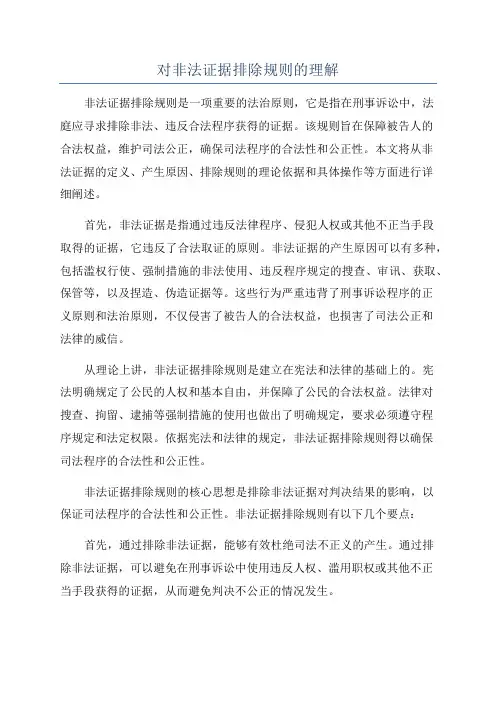 对非法证据排除规则的理解

非法证据排除规则是一项重要的法治原则，它是指在刑事诉讼中，法庭应寻求排除非法、违反合法程序获得的证据。该规则旨在保障被告人的合法权益，维护司法公正，确保司法程序的合法性和公正性。本文将从非法证据的定义、产生原因、排除规则的理论依据和具体操作等方面进行详细阐述。

首先，非法证据是指通过违反法律程序、侵犯人权或其他不正当手段取得的证据，它违反了合法取证的原则。非法证据的产生原因可以有多种，包括滥权行使、强制措施的非法使用、违反程序规定的搜查、审讯、获取、保管等，以及捏造、伪造证据等。这些行为严重违背了刑事诉讼程序的正义原则和法治原则，不仅侵害了被告人的合法权益，也损害了司法公正和法律的威信。

从理论上讲，非法证据排除规则是建立在宪法和法律的基础上的。宪法明确规定了公民的人权和基本自由，并保障了公民的合法权益。法律对搜查、拘留、逮捕等强制措施的使用也做出了明确规定，要求必须遵守程序规定和法定权限。依据宪法和法律的规定，非法证据排除规则得以确保司法程序的合法性和公正性。

非法证据排除规则的核心思想是排除非法证据对判决结果的影响，以保证司法程序的合法性和公正性。非法证据排除规则有以下几个要点：

首先，通过排除非法证据，能够有效杜绝司法不正义的产生。通过排除非法证据，可以避免在刑事诉讼中使用违反人权、滥用职权或其他不正当手段获得的证据，从而避免判决不公正的情况发生。